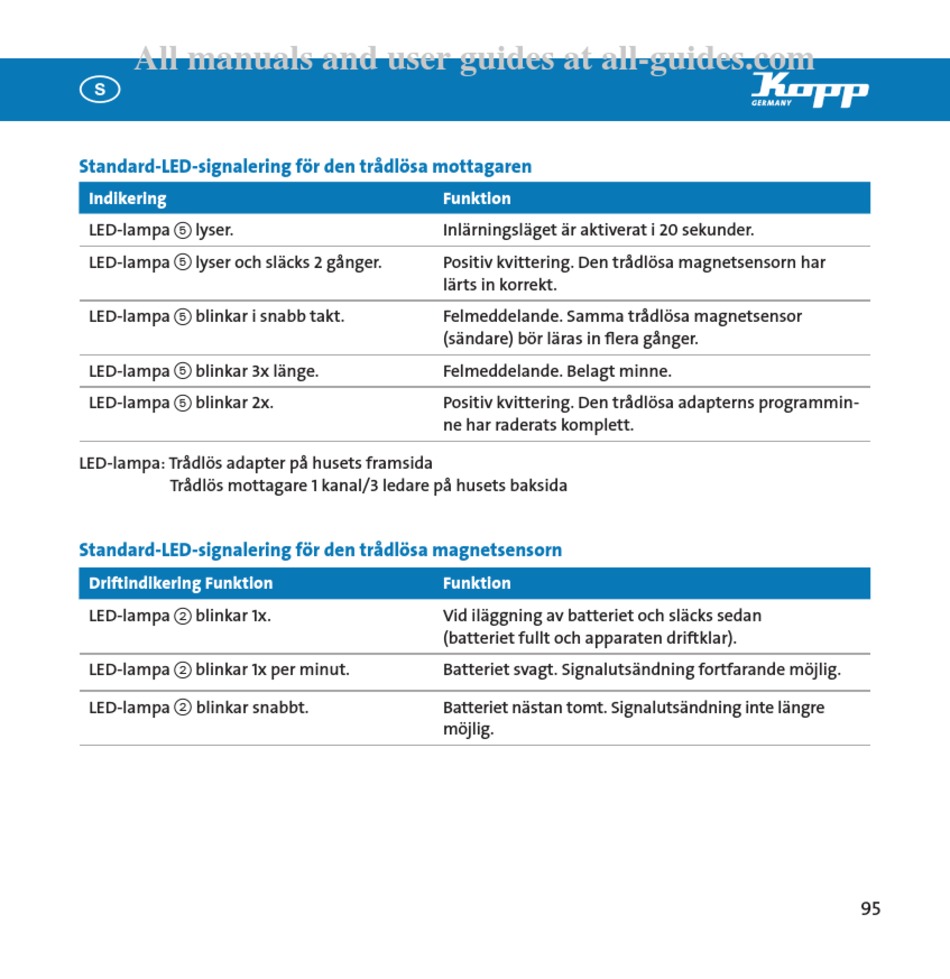 All manuals and user guides at all-guides.com

S

Kopp GERMANY

Standard-LED-signalering för den trådlösa mottagaren

| Indikering | Funktion |
|---|---|
| LED-lampa ⑤ lyser. | Inlärningsläget är aktiverat i 20 sekunder. |
| LED-lampa ⑤ lyser och släcks 2 gånger. | Positiv kvittering. Den trådlösa magnetsensorn har lärts in korrekt. |
| LED-lampa ⑤ blinkar i snabb takt. | Felmeddelande. Samma trådlösa magnetsensor (sändare) bör läras in flera gånger. |
| LED-lampa ⑤ blinkar 3x länge. | Felmeddelande. Belagt minne. |
| LED-lampa ⑤ blinkar 2x. | Positiv kvittering. Den trådlösa adapterns programminne har raderats komplett. |

LED-lampa: Trådlös adapter på husets framsida
Trådlös mottagare 1 kanal/3 ledare på husets baksida

Standard-LED-signalering för den trådlösa magnetsensorn

| Driftindikering Funktion | Funktion |
|---|---|
| LED-lampa ② blinkar 1x. | Vid iläggning av batteriet och släcks sedan (batteriet fullt och apparaten driftklar). |
| LED-lampa ② blinkar 1x per minut. | Batteriet svagt. Signalutsändning fortfarande möjlig. |
| LED-lampa ② blinkar snabbt. | Batteriet nästan tomt. Signalutsändning inte längre möjlig. |

95